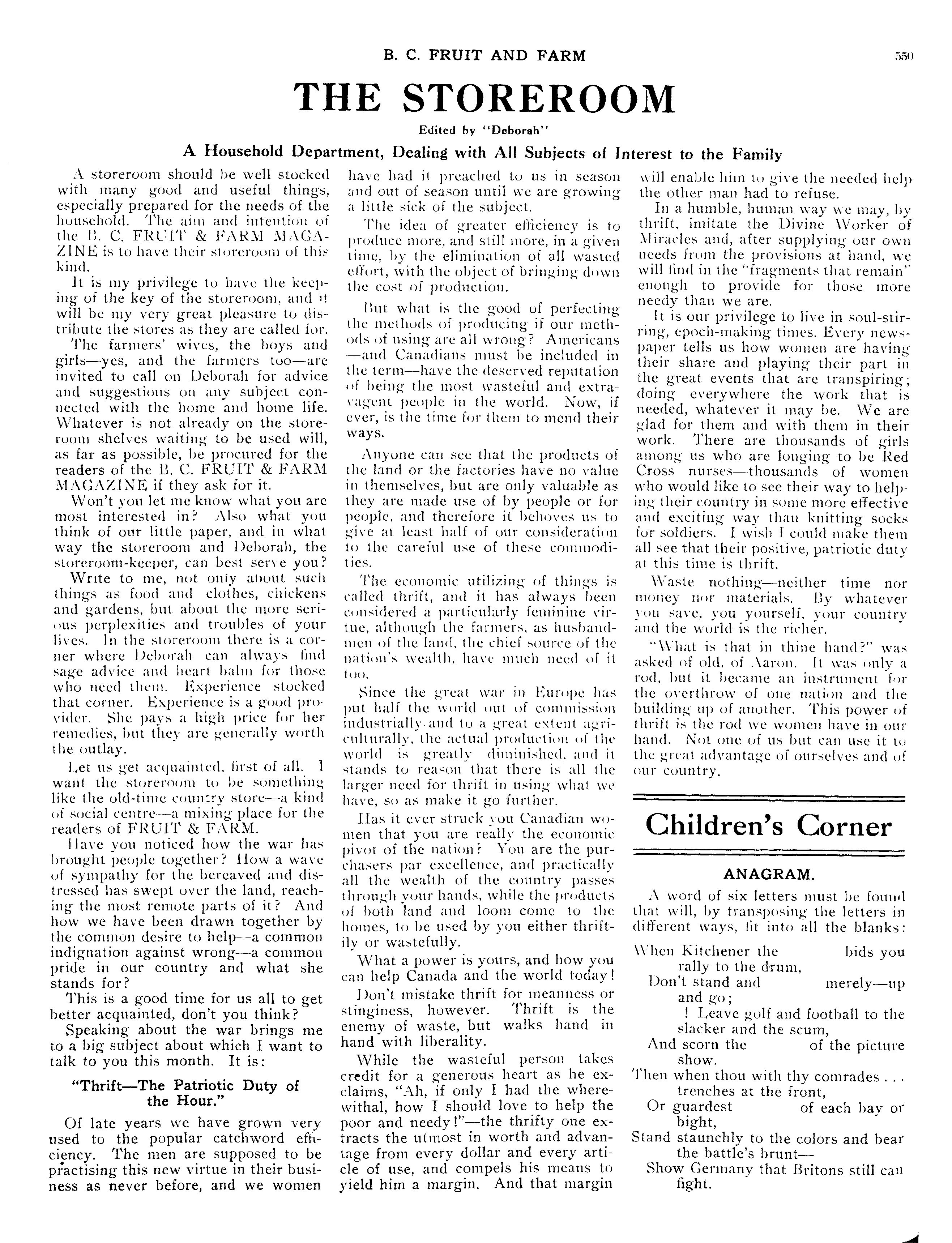 B. C. FRUIT AND FARM 550

THE STOREROOM

Edited by "Deborah"

A Household Department, Dealing with All Subjects of Interest to the Family

A storeroom should be well stocked with many good and useful things, especially prepared for the needs of the household. The aim and intention of the B. C. FRUIT & FARM MAGAZINE is to have their storeroom of this kind.

It is my privilege to have the keeping of the key of the storeroom, and it will be my very great pleasure to distribute the stores as they are called for.

The farmers' wives, the boys and girls—yes, and the farmers too—are invited to call on Deborah for advice and suggestions on any subject connected with the home and home life. Whatever is not already on the storeroom shelves waiting to be used will, as far as possible, be procured for the readers of the B. C. FRUIT & FARM MAGAZINE if they ask for it.

Won't you let me know what you are most interested in? Also what you think of our little paper, and in what way the storeroom and Deborah, the storeroom-keeper, can best serve you?

Write to me, not only about such things as food and clothes, chickens and gardens, but about the more serious perplexities and troubles of your lives. In the storeroom there is a corner where Deborah can always find sage advice and heart balm for those who need them. Experience stocked that corner. Experience is a good provider. She pays a high price for her remedies, but they are generally worth the outlay.

Let us get acquainted, first of all. I want the storeroom to be something like the old-time country store—a kind of social centre—a mixing place for the readers of FRUIT & FARM.

Have you noticed how the war has brought people together? How a wave of sympathy for the bereaved and distressed has swept over the land, reaching the most remote parts of it? And how we have been drawn together by the common desire to help—a common indignation against wrong—a common pride in our country and what she stands for?

This is a good time for us all to get better acquainted, don't you think?

Speaking about the war brings me to a big subject about which I want to talk to you this month. It is:

"Thrift—The Patriotic Duty of the Hour."

Of late years we have grown very used to the popular catchword efficiency. The men are supposed to be practising this new virtue in their business as never before, and we women have had it preached to us in season and out of season until we are growing a little sick of the subject.

The idea of greater efficiency is to produce more, and still more, in a given time, by the elimination of all wasted effort, with the object of bringing down the cost of production.

But what is the good of perfecting the methods of producing if our methods of using are all wrong? Americans—and Canadians must be included in the term—have the deserved reputation of being the most wasteful and extravagent people in the world. Now, if ever, is the time for them to mend their ways.

Anyone can see that the products of the land or the factories have no value in themselves, but are only valuable as they are made use of by people or for people, and therefore it behoves us to give at least half of our consideration to the careful use of these commodities.

The economic utilizing of things is called thrift, and it has always been considered a particularly feminine virtue, although the farmers, as husbandmen of the land, the chief source of the nation's wealth, have much need of it too.

Since the great war in Europe has put half the world out of commission industrially and to a great extent agriculturally, the actual production of the world is greatly diminished, and it stands to reason that there is all the larger need for thrift in using what we have, so as make it go further.

Has it ever struck you Canadian women that you are really the economic pivot of the nation? You are the purchasers par excellence, and practically all the wealth of the country passes through your hands, while the products of both land and loom come to the homes, to be used by you either thriftily or wastefully.

What a power is yours, and how you can help Canada and the world today!

Don't mistake thrift for meanness or stinginess, however. Thrift is the enemy of waste, but walks hand in hand with liberality.

While the wasteful person takes credit for a generous heart as he exclaims, "Ah, if only I had the wherewithal, how I should love to help the poor and needy!"—the thrifty one extracts the utmost in worth and advantage from every dollar and every article of use, and compels his means to yield him a margin. And that margin will enable him to give the needed help the other man had to refuse.

In a humble, human way we may, by thrift, imitate the Divine Worker of Miracles and, after supplying our own needs from the provisions at hand, we will find in the "fragments that remain" enough to provide for those more needy than we are.

It is our privilege to live in soul-stirring, epoch-making times. Every newspaper tells us how women are having their share and playing their part in the great events that are transpiring; doing everywhere the work that is needed, whatever it may be. We are glad for them and with them in their work. There are thousands of girls among us who are longing to be Red Cross nurses—thousands of women who would like to see their way to helping their country in some more effective and exciting way than knitting socks for soldiers. I wish I could make them all see that their positive, patriotic duty at this time is thrift.

Waste nothing—neither time nor money nor materials. By whatever you save, you yourself, your country and the world is the richer.

"What is that in thine hand?" was asked of old, of Aaron. It was only a rod, but it became an instrument for the overthrow of one nation and the building up of another. This power of thrift is the rod we women have in our hand. Not one of us but can use it to the great advantage of ourselves and of our country.

Children's Corner

ANAGRAM.

A word of six letters must be found that will, by transposing the letters in different ways, fit into all the blanks:

When Kitchener the bids you rally to the drum,
Don't stand and merely—up and go;
! Leave golf and football to the slacker and the scum,
And scorn the of the picture show.
Then when thou with thy comrades . . . trenches at the front,
Or guardest of each bay or bight,
Stand staunchly to the colors and bear the battle's brunt—
Show Germany that Britons still can fight.